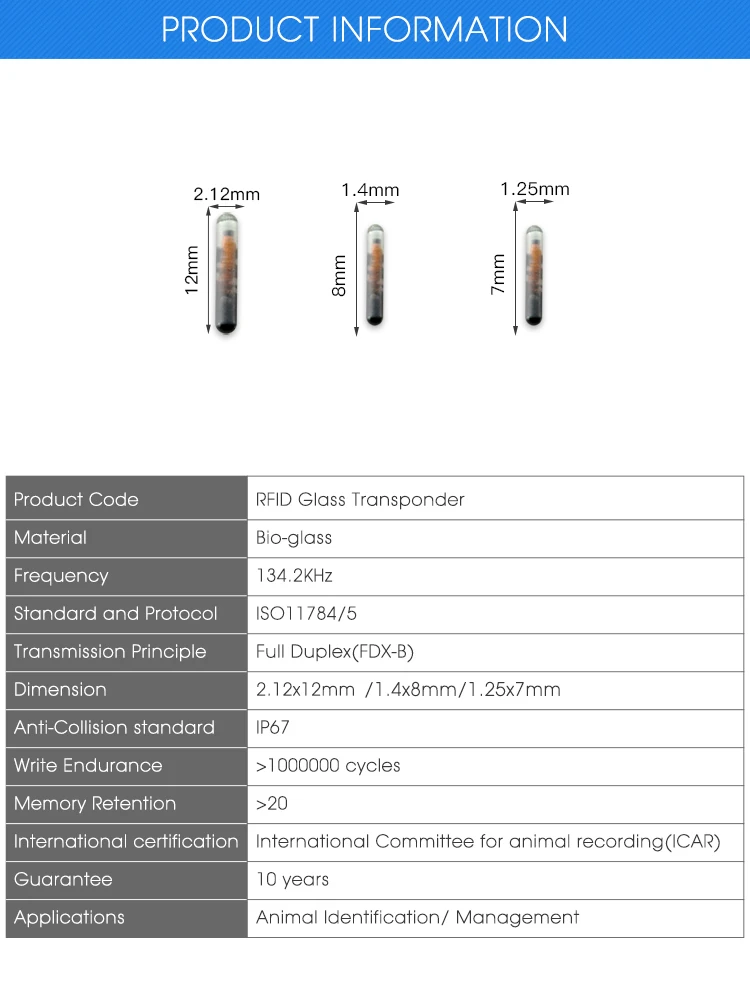 PRODUCT INFORMATION

2.12mm
12mm
1.4mm
8mm
1.25mm
7mm

| Product Code | RFID Glass Transponder |
|---|---|
| Material | Bio-glass |
| Frequency | 134.2KHz |
| Standard and Protocol | ISO11784/5 |
| Transmission Principle | Full Duplex(FDX-B) |
| Dimension | 2.12x12mm /1.4x8mm/1.25x7mm |
| Anti-Collision standard | IP67 |
| Write Endurance | >1000000 cycles |
| Memory Retention | >20 |
| International certification | International Committee for animal recording(ICAR) |
| Guarantee | 10 years |
| Applications | Animal Identification/ Management |